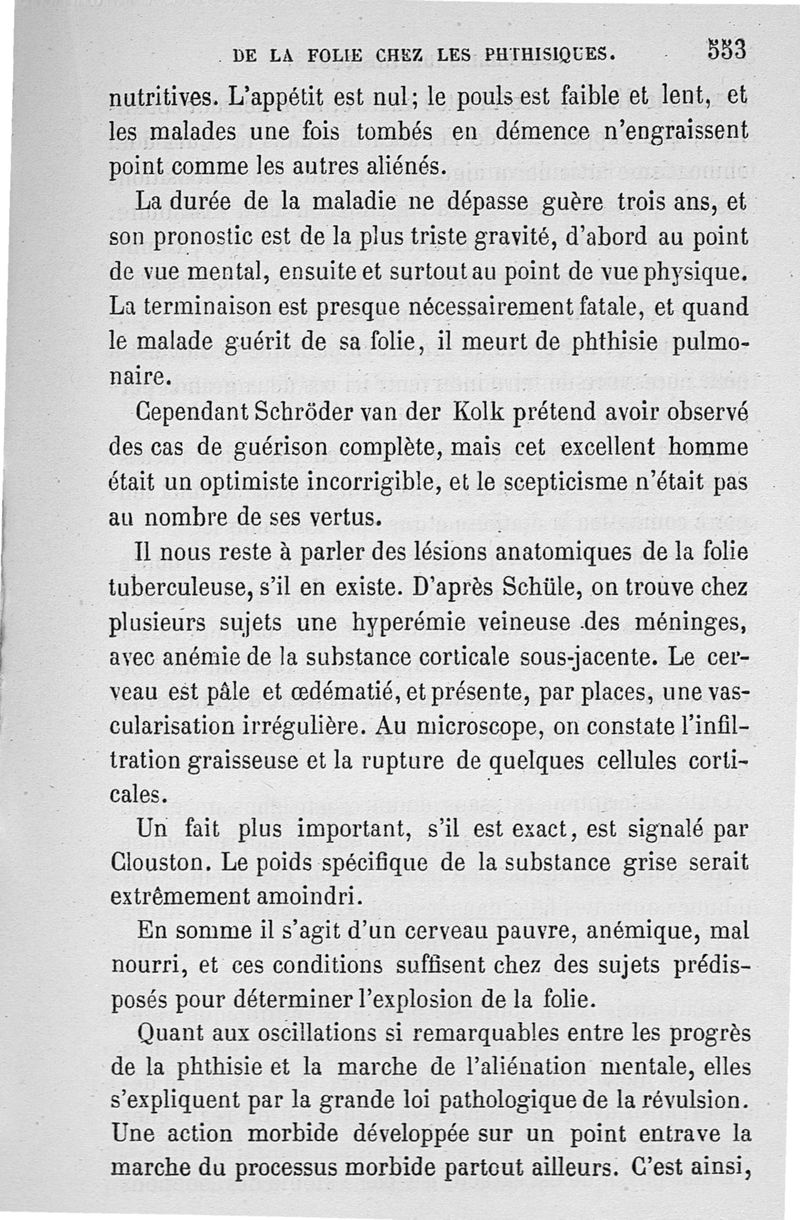 DE LA FOLIE CHEZ LES PHTHISIQUES. 553

nutritives. L'appétit est nul; le pouls est faible et lent, et les malades une fois tombés en démence n'engraissent point comme les autres aliénés.

La durée de la maladie ne dépasse guère trois ans, et son pronostic est de la plus triste gravité, d'abord au point de vue mental, ensuite et surtout au point de vue physique. La terminaison est presque nécessairement fatale, et quand le malade guérit de sa folie, il meurt de phthisie pulmonaire.

Cependant Schröder van der Kolk prétend avoir observé des cas de guérison complète, mais cet excellent homme était un optimiste incorrigible, et le scepticisme n'était pas au nombre de ses vertus.

Il nous reste à parler des lésions anatomiques de la folie tuberculeuse, s'il en existe. D'après Schüle, on trouve chez plusieurs sujets une hyperémie veineuse des méninges, avec anémie de la substance corticale sous-jacente. Le cerveau est pâle et œdématié, et présente, par places, une vascularisation irrégulière. Au microscope, on constate l'infiltration graisseuse et la rupture de quelques cellules corticales.

Un fait plus important, s'il est exact, est signalé par Clouston. Le poids spécifique de la substance grise serait extrêmement amoindri.

En somme il s'agit d'un cerveau pauvre, anémique, mal nourri, et ces conditions suffisent chez des sujets prédisposés pour déterminer l'explosion de la folie.

Quant aux oscillations si remarquables entre les progrès de la phthisie et la marche de l'aliénation mentale, elles s'expliquent par la grande loi pathologique de la révulsion. Une action morbide développée sur un point entrave la marche du processus morbide partout ailleurs. C'est ainsi,